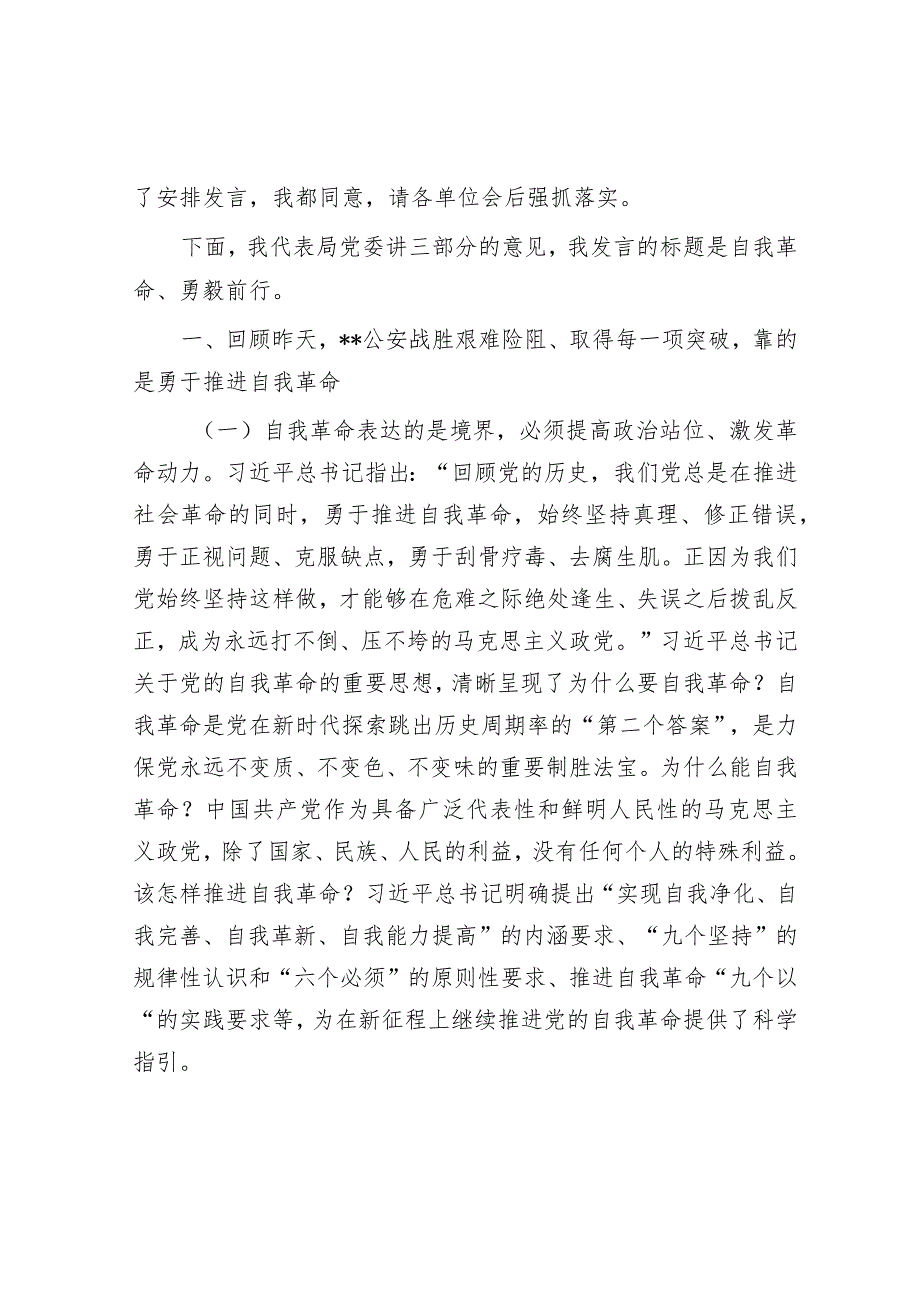 了安排发言，我都同意，请各单位会后强抓落实。

下面，我代表局党委讲三部分的意见，我发言的标题是自我革命、勇毅前行。

一、回顾昨天，**公安战胜艰难险阻、取得每一项突破，靠的是勇于推进自我革命

（一）自我革命表达的是境界，必须提高政治站位、激发革命动力。习近平总书记指出：“回顾党的历史，我们党总是在推进社会革命的同时，勇于推进自我革命，始终坚持真理、修正错误，勇于正视问题、克服缺点，勇于刮骨疗毒、去腐生肌。正因为我们党始终坚持这样做，才能够在危难之际绝处逢生、失误之后拨乱反正，成为永远打不倒、压不垮的马克思主义政党。”习近平总书记关于党的自我革命的重要思想，清晰呈现了为什么要自我革命？自我革命是党在新时代探索跳出历史周期率的“第二个答案”，是力保党永远不变质、不变色、不变味的重要制胜法宝。为什么能自我革命？中国共产党作为具备广泛代表性和鲜明人民性的马克思主义政党，除了国家、民族、人民的利益，没有任何个人的特殊利益。该怎样推进自我革命？习近平总书记明确提出“实现自我净化、自我完善、自我革新、自我能力提高”的内涵要求、“九个坚持”的规律性认识和“六个必须”的原则性要求、推进自我革命“九个以“的实践要求等，为在新征程上继续推进党的自我革命提供了科学指引。